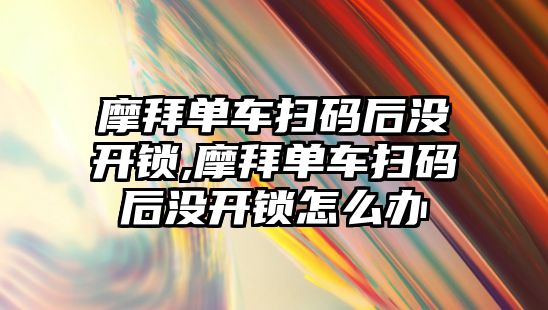 摩拜单车扫码后没开锁,摩拜单车扫码后没开锁怎么办